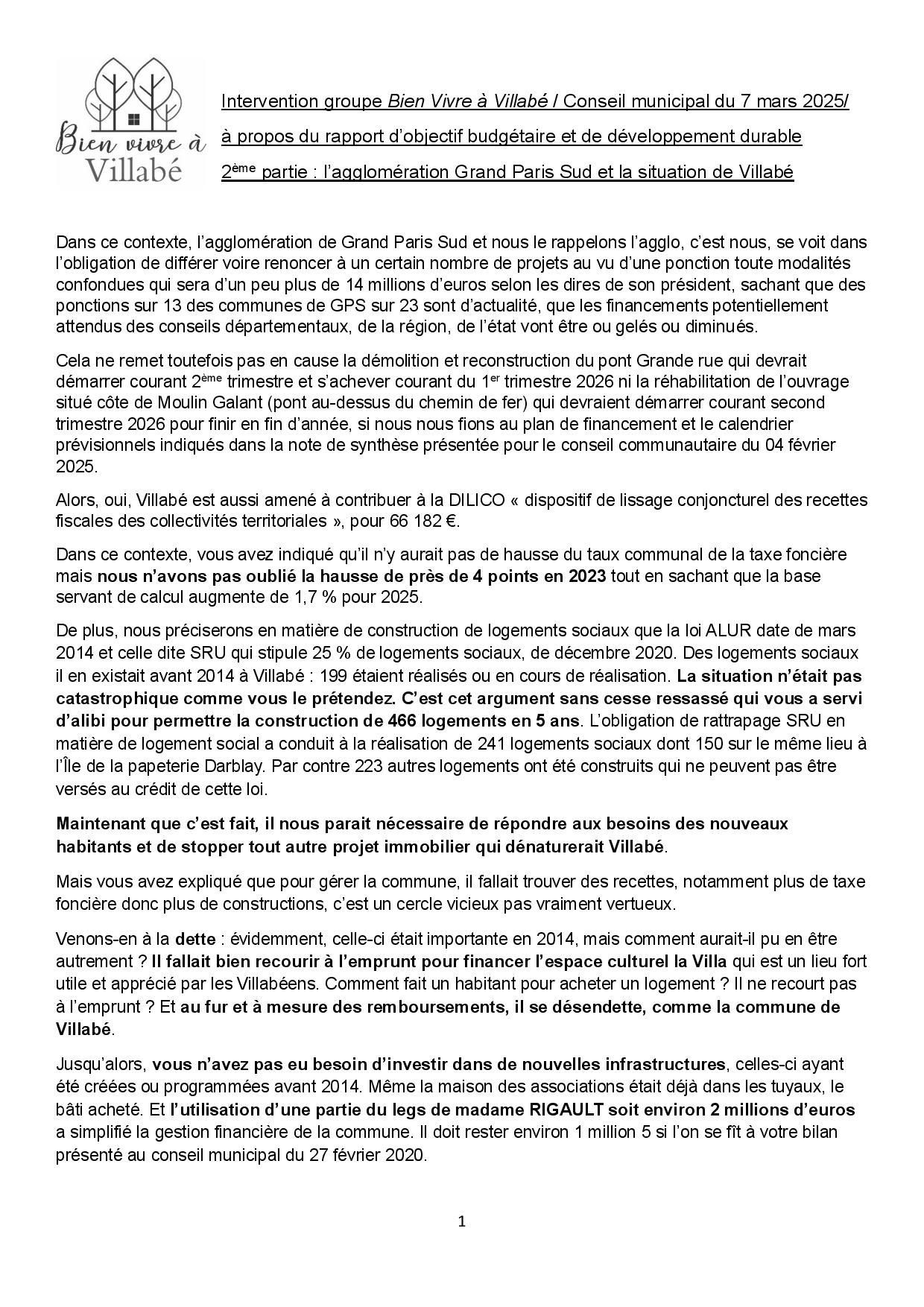 Bien vivre à Villabé

Intervention groupe Bien Vivre à Villabé / Conseil municipal du 7 mars 2025/ à propos du rapport d'objectif budgétaire et de développement durable
2ème partie : l'agglomération Grand Paris Sud et la situation de Villabé

Dans ce contexte, l'agglomération de Grand Paris Sud et nous le rappelons l'agglo, c'est nous, se voit dans l'obligation de différer voire renoncer à un certain nombre de projets au vu d'une ponction toute modalités confondues qui sera d'un peu plus de 14 millions d'euros selon les dires de son président, sachant que des ponctions sur 13 des communes de GPS sur 23 sont d'actualité, que les financements potentiellement attendus des conseils départementaux, de la région, de l'état vont être ou gelés ou diminués.

Cela ne remet toutefois pas en cause la démolition et reconstruction du pont Grande rue qui devrait démarrer courant 2ème trimestre et s'achever courant du 1er trimestre 2026 ni la réhabilitation de l'ouvrage situé côte de Moulin Galant (pont au-dessus du chemin de fer) qui devraient démarrer courant second trimestre 2026 pour finir en fin d'année, si nous nous fions au plan de financement et le calendrier prévisionnels indiqués dans la note de synthèse présentée pour le conseil communautaire du 04 février 2025.

Alors, oui, Villabé est aussi amené à contribuer à la DILICO « dispositif de lissage conjoncturel des recettes fiscales des collectivités territoriales », pour 66 182 €.

Dans ce contexte, vous avez indiqué qu'il n'y aurait pas de hausse du taux communal de la taxe foncière mais nous n'avons pas oublié la hausse de près de 4 points en 2023 tout en sachant que la base servant de calcul augmente de 1,7 % pour 2025.

De plus, nous préciserons en matière de construction de logements sociaux que la loi ALUR date de mars 2014 et celle dite SRU qui stipule 25 % de logements sociaux, de décembre 2020. Des logements sociaux il en existait avant 2014 à Villabé : 199 étaient réalisés ou en cours de réalisation. La situation n'était pas catastrophique comme vous le prétendez. C'est cet argument sans cesse ressassé qui vous a servi d'alibi pour permettre la construction de 466 logements en 5 ans. L'obligation de rattrapage SRU en matière de logement social a conduit à la réalisation de 241 logements sociaux dont 150 sur le même lieu à l'Île de la papeterie Darblay. Par contre 223 autres logements ont été construits qui ne peuvent pas être versés au crédit de cette loi.

Maintenant que c'est fait, il nous parait nécessaire de répondre aux besoins des nouveaux habitants et de stopper tout autre projet immobilier qui dénaturerait Villabé.

Mais vous avez expliqué que pour gérer la commune, il fallait trouver des recettes, notamment plus de taxe foncière donc plus de constructions, c'est un cercle vicieux pas vraiment vertueux.

Venons-en à la dette : évidemment, celle-ci était importante en 2014, mais comment aurait-il pu en être autrement ? Il fallait bien recourir à l'emprunt pour financer l'espace culturel la Villa qui est un lieu fort utile et apprécié par les Villabéens. Comment fait un habitant pour acheter un logement ? Il ne recourt pas à l'emprunt ? Et au fur et à mesure des remboursements, il se désendette, comme la commune de Villabé.

Jusqu'alors, vous n'avez pas eu besoin d'investir dans de nouvelles infrastructures, celles-ci ayant été créées ou programmées avant 2014. Même la maison des associations était déjà dans les tuyaux, le bâti acheté. Et l'utilisation d'une partie du legs de madame RIGAULT soit environ 2 millions d'euros a simplifié la gestion financière de la commune. Il doit rester environ 1 million 5 si l'on se fît à votre bilan présenté au conseil municipal du 27 février 2020.

1